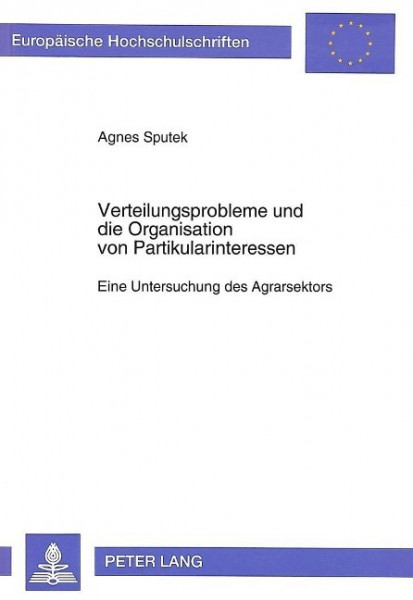 Europäische Hochschulschriften

Agnes Sputek

Verteilungsprobleme und die Organisation von Partikularinteressen

Eine Untersuchung des Agrarsektors

PETER LANG